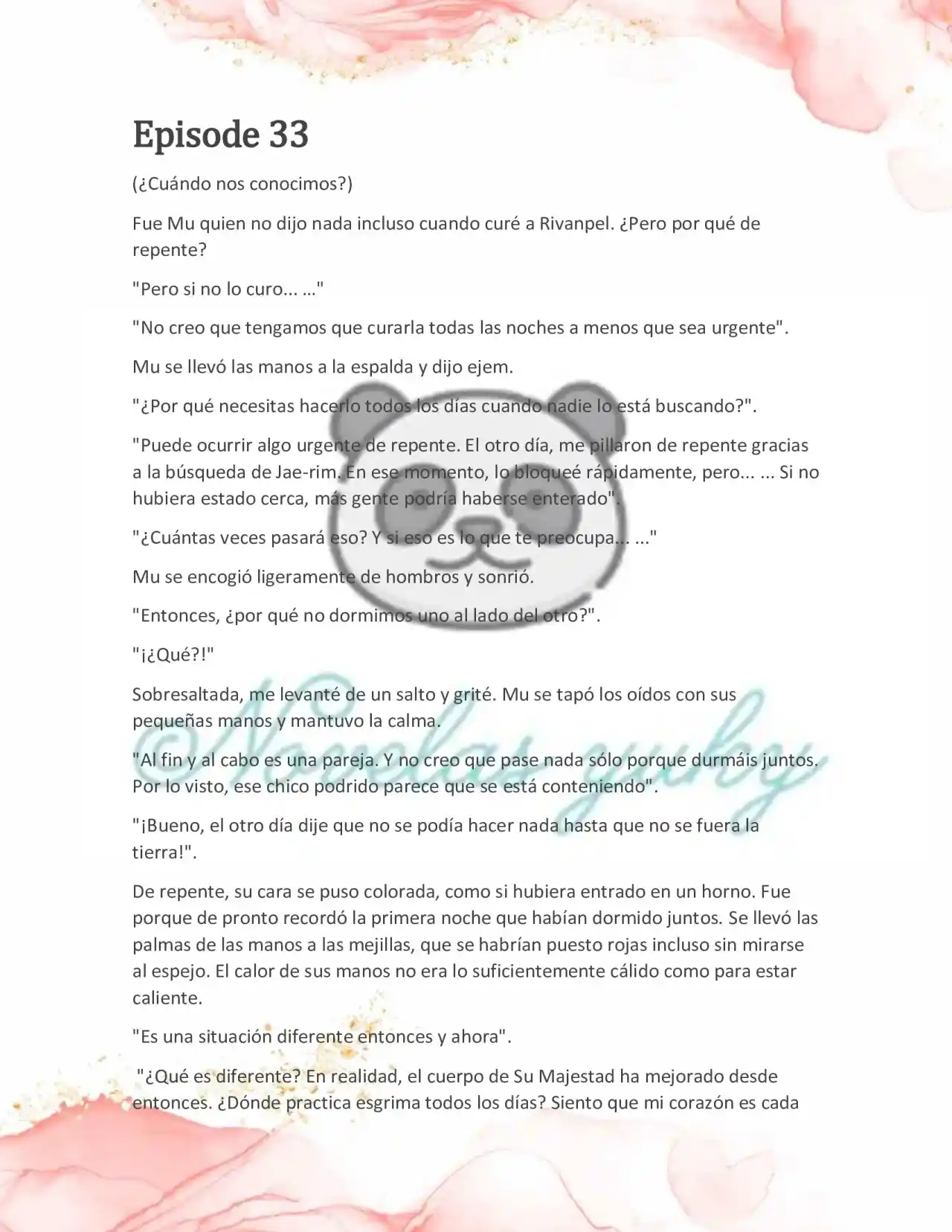 Episode 33

(¿Cuándo nos conocimos?)

Fue Mu quien no dijo nada incluso cuando curé a Rivanpel. ¿Pero por qué de repente?

"Pero si no lo curo... ..."

"No creo que tengamos que curarla todas las noches a menos que sea urgente".

Mu se llevó las manos a la espalda y dijo ejem.

"¿Por qué necesitas hacerlo todos los días cuando nadie lo está buscando?".

"Puede ocurrir algo urgente de repente. El otro día, me pillaron de repente gracias a la búsqueda de Jae-rim. En ese momento, lo bloqueé rápidamente, pero... ... Si no hubiera estado cerca, más gente podría haberse enterado".

"¿Cuántas veces pasará eso? Y si eso es lo que te preocupa... ..."

Mu se encogió ligeramente de hombros y sonrió.

"Entonces, ¿por qué no dormimos uno al lado del otro?".

"¡¿Qué?!"

Sobresaltada, me levanté de un salto y grité. Mu se tapó los oídos con sus pequeñas manos y mantuvo la calma.

"Al fin y al cabo es una pareja. Y no creo que pase nada sólo porque durmáis juntos. Por lo visto, ese chico podrido parece que se está conteniendo".

"¡Bueno, el otro día dije que no se podía hacer nada hasta que no se fuera la tierra!".

De repente, su cara se puso colorada, como si hubiera entrado en un horno. Fue porque de pronto recordó la primera noche que habían dormido juntos. Se llevó las palmas de las manos a las mejillas, que se habrían puesto rojas incluso sin mirarse al espejo. El calor de sus manos no era lo suficientemente cálido como para estar caliente.

"Es una situación diferente entonces y ahora".

"¿Qué es diferente? En realidad, el cuerpo de Su Majestad ha mejorado desde entonces. ¿Dónde practica esgrima todos los días? Siento que mi corazón es cada

©Novelas yuky